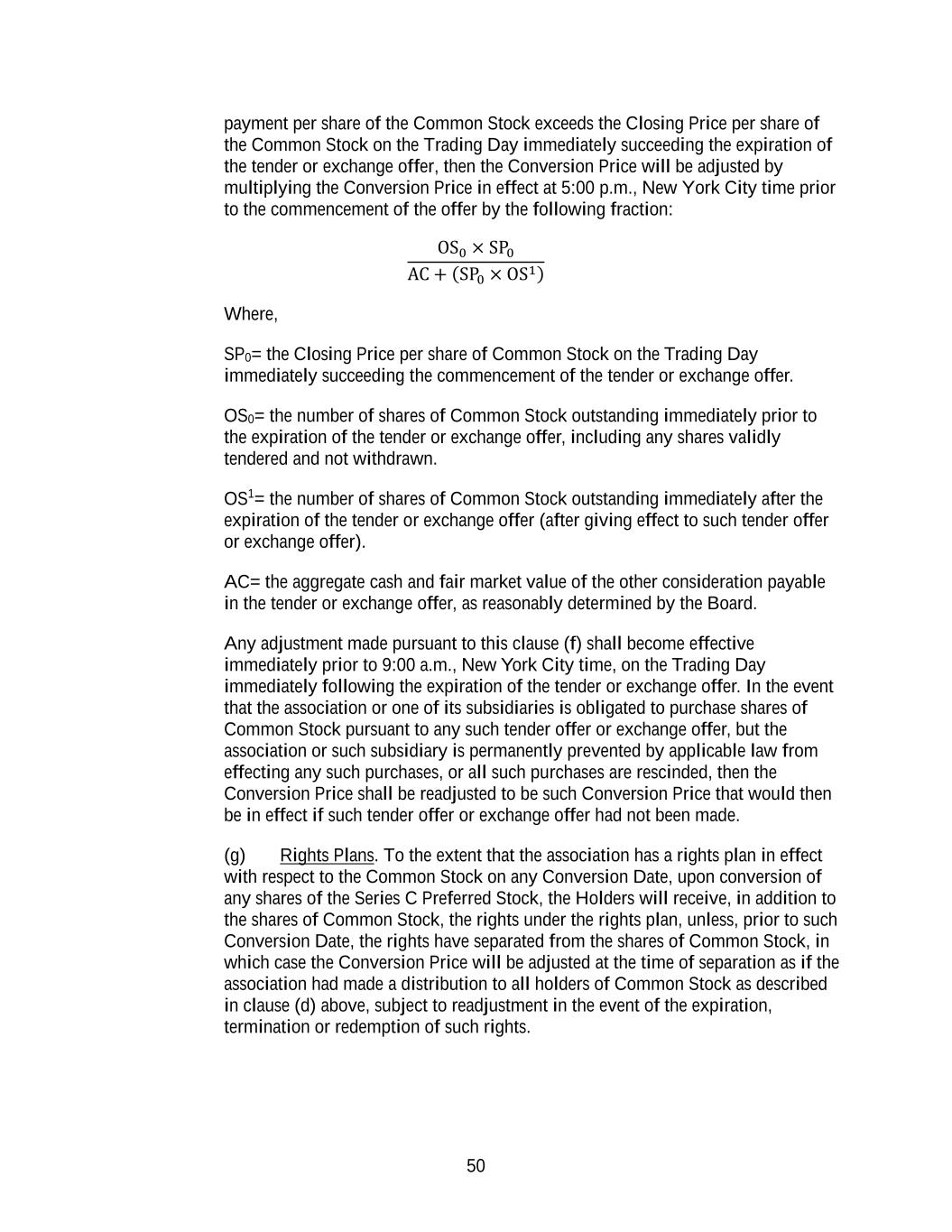 payment per share of the Common Stock exceeds the Closing Price per share of the Common Stock on the Trading Day immediately succeeding the expiration of the tender or exchange offer, then the Conversion Price will be adjusted by multiplying the Conversion Price in effect at 5:00 p.m., New York City time prior to the commencement of the offer by the following fraction:

$\frac{OS_0 \times SP_0}{AC + (SP_0 \times OS^1)}$

Where,

$SP_0$= the Closing Price per share of Common Stock on the Trading Day immediately succeeding the commencement of the tender or exchange offer.

$OS_0$= the number of shares of Common Stock outstanding immediately prior to the expiration of the tender or exchange offer, including any shares validly tendered and not withdrawn.

$OS^1$= the number of shares of Common Stock outstanding immediately after the expiration of the tender or exchange offer (after giving effect to such tender offer or exchange offer).

AC= the aggregate cash and fair market value of the other consideration payable in the tender or exchange offer, as reasonably determined by the Board.

Any adjustment made pursuant to this clause (f) shall become effective immediately prior to 9:00 a.m., New York City time, on the Trading Day immediately following the expiration of the tender or exchange offer. In the event that the association or one of its subsidiaries is obligated to purchase shares of Common Stock pursuant to any such tender offer or exchange offer, but the association or such subsidiary is permanently prevented by applicable law from effecting any such purchases, or all such purchases are rescinded, then the Conversion Price shall be readjusted to be such Conversion Price that would then be in effect if such tender offer or exchange offer had not been made.

(g) Rights Plans. To the extent that the association has a rights plan in effect with respect to the Common Stock on any Conversion Date, upon conversion of any shares of the Series C Preferred Stock, the Holders will receive, in addition to the shares of Common Stock, the rights under the rights plan, unless, prior to such Conversion Date, the rights have separated from the shares of Common Stock, in which case the Conversion Price will be adjusted at the time of separation as if the association had made a distribution to all holders of Common Stock as described in clause (d) above, subject to readjustment in the event of the expiration, termination or redemption of such rights.

50